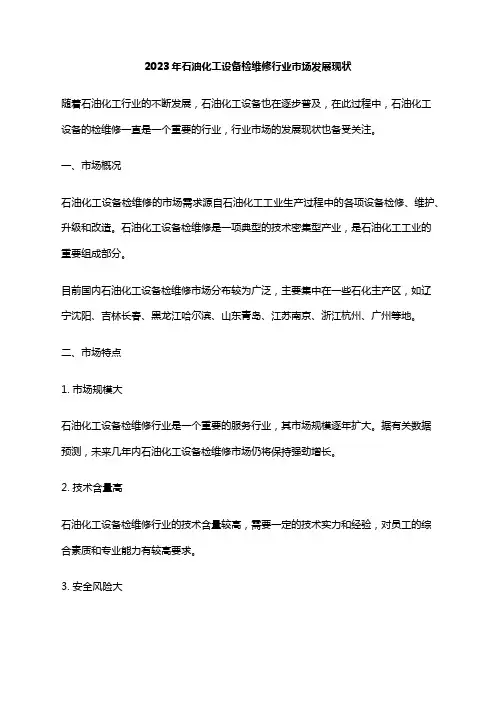 2023年石油化工设备检维修行业市场发展现状

随着石油化工行业的不断发展，石油化工设备也在逐步普及，在此过程中，石油化工设备的检维修一直是一个重要的行业，行业市场的发展现状也备受关注。

一、市场概况

石油化工设备检维修的市场需求源自石油化工工业生产过程中的各项设备检修、维护、升级和改造。石油化工设备检维修是一项典型的技术密集型产业，是石油化工工业的重要组成部分。

目前国内石油化工设备检维修市场分布较为广泛，主要集中在一些石化主产区，如辽宁沈阳、吉林长春、黑龙江哈尔滨、山东青岛、江苏南京、浙江杭州、广州等地。

二、市场特点

1. 市场规模大

石油化工设备检维修行业是一个重要的服务行业，其市场规模逐年扩大。据有关数据预测，未来几年内石油化工设备检维修市场仍将保持强劲增长。

2. 技术含量高

石油化工设备检维修行业的技术含量较高，需要一定的技术实力和经验，对员工的综合素质和专业能力有较高要求。

3. 安全风险大